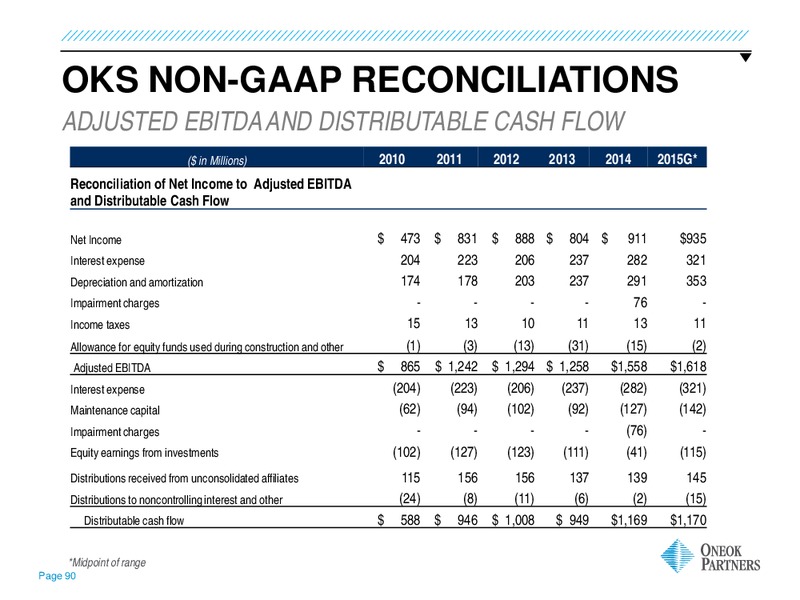 OKS NON-GAAP RECONCILIATIONS

ADJUSTED EBITDA AND DISTRIBUTABLE CASH FLOW

| ($ in Millions) | 2010 | 2011 | 2012 | 2013 | 2014 | 2015G* |
|---|---|---|---|---|---|---|
| Reconciliation of Net Income to Adjusted EBITDA and Distributable Cash Flow | | | | | | |
| Net Income | $ 473 | $ 831 | $ 888 | $ 804 | $ 911 | $935 |
| Interest expense | 204 | 223 | 206 | 237 | 282 | 321 |
| Depreciation and amortization | 174 | 178 | 203 | 237 | 291 | 353 |
| Impairment charges | - | - | - | - | 76 | - |
| Income taxes | 15 | 13 | 10 | 11 | 13 | 11 |
| Allowance for equity funds used during construction and other | (1) | (3) | (13) | (31) | (15) | (2) |
| Adjusted EBITDA | $ 865 | $ 1,242 | $ 1,294 | $ 1,258 | $1,558 | $1,618 |
| Interest expense | (204) | (223) | (206) | (237) | (282) | (321) |
| Maintenance capital | (62) | (94) | (102) | (92) | (127) | (142) |
| Impairment charges | - | - | - | - | (76) | - |
| Equity earnings from investments | (102) | (127) | (123) | (111) | (41) | (115) |
| Distributions received from unconsolidated affiliates | 115 | 156 | 156 | 137 | 139 | 145 |
| Distributions to noncontrolling interest and other | (24) | (8) | (11) | (6) | (2) | (15) |
| Distributable cash flow | $ 588 | $ 946 | $ 1,008 | $ 949 | $1,169 | $1,170 |

*Midpoint of range

Page 90

ONEOK PARTNERS